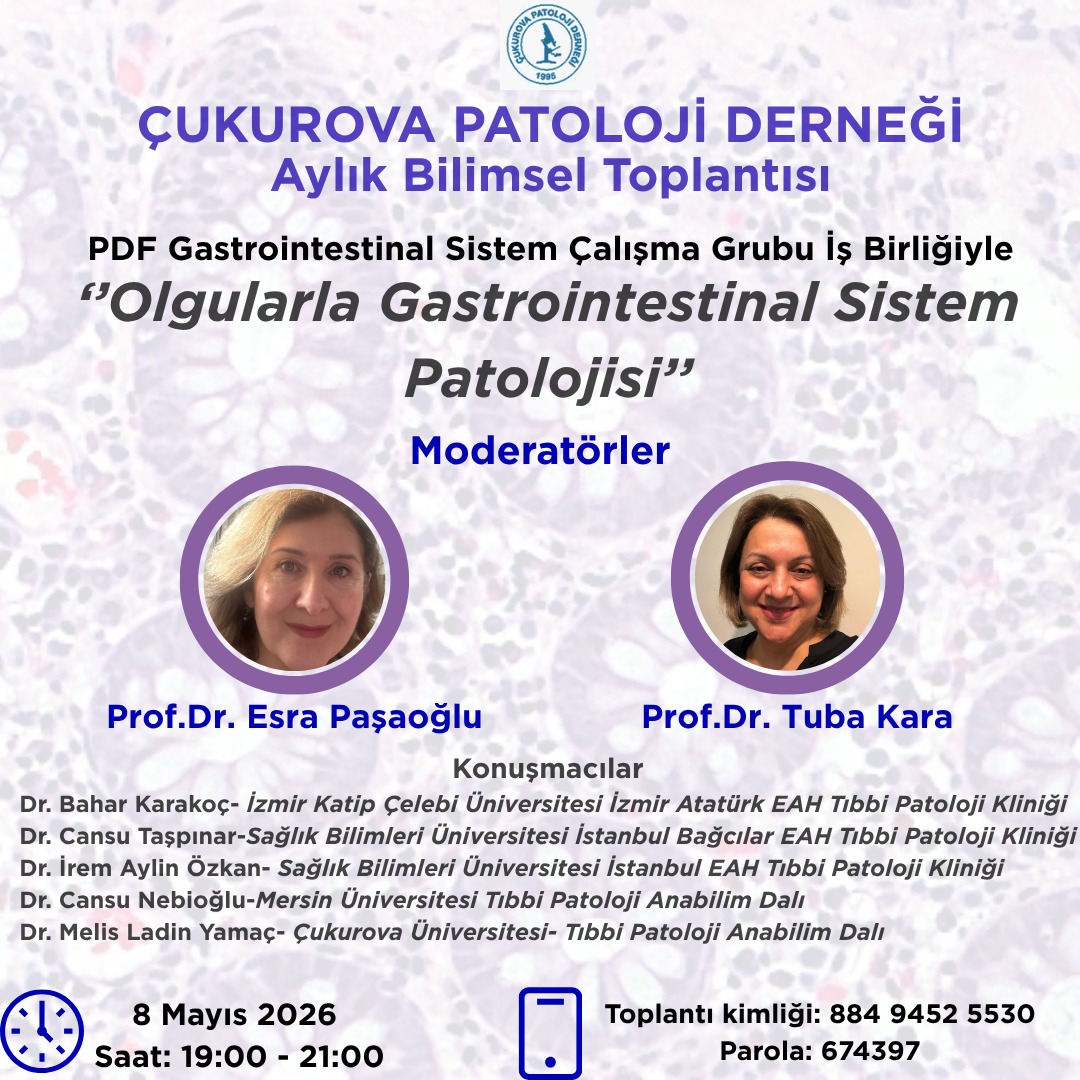 ÇUKUROVA PATOLOJİ DERNEĞİ
1995

ÇUKUROVA PATOLOJİ DERNEĞİ
Aylık Bilimsel Toplantısı

PDF Gastrointestinal Sistem Çalışma Grubu İş Birliğiyle
‘’Olgularla Gastrointestinal Sistem Patolojisi’’

Moderatörler

Prof.Dr. Esra Paşaoğlu

Prof.Dr. Tuba Kara

Konuşmacılar
Dr. Bahar Karakoç- İzmir Katip Çelebi Üniversitesi İzmir Atatürk EAH Tıbbi Patoloji Kliniği
Dr. Cansu Taşpınar-Sağlık Bilimleri Üniversitesi İstanbul Bağcılar EAH Tıbbi Patoloji Kliniği
Dr. İrem Aylin Özkan- Sağlık Bilimleri Üniversitesi İstanbul EAH Tıbbi Patoloji Kliniği
Dr. Cansu Nebioğlu-Mersin Üniversitesi Tıbbi Patoloji Anabilim Dalı
Dr. Melis Ladin Yamaç- Çukurova Üniversitesi- Tıbbi Patoloji Anabilim Dalı

8 Mayıs 2026
Saat: 19:00 - 21:00

Toplantı kimliği: 884 9452 5530
Parola: 674397